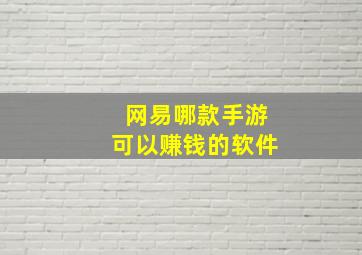 网易哪款手游
可以赚钱的软件